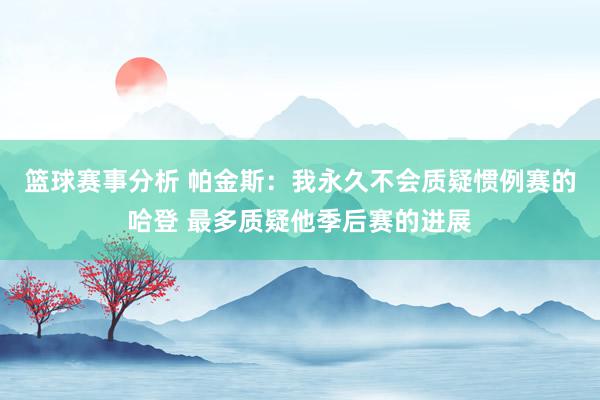 篮球赛事分析 帕金斯：我永久不会质疑惯例赛的哈登 最多质疑他季后赛的进展